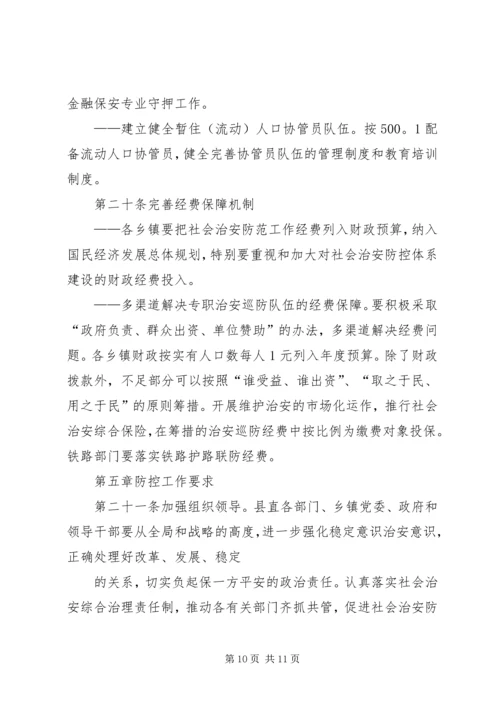 金融保安专业守押工作。

——建立健全暂住（流动）人口协管员队伍。按500。1配备流动人口协管员，健全完善协管员队伍的管理制度和教育培训制度。

第二十条完善经费保障机制

——各乡镇要把社会治安防范工作经费列入财政预算，纳入国民经济发展总体规划，特别要重视和加大对社会治安防控体系建设的财政经费投入。

——多渠道解决专职治安巡防队伍的经费保障。要积极采取“政府负责、群众出资、单位赞助”的办法，多渠道解决经费问题。各乡镇财政按实有人口数每人1元列入年度预算。除了财政拨款外，不足部分可以按照“谁受益、谁出资”、“取之于民、用之于民”的原则筹措。开展维护治安的市场化运作，推行社会治安综合保险，在筹措的治安巡防经费中按比例为缴费对象投保。铁路部门要落实铁路护路联防经费。

第五章防控工作要求

第二十一条加强组织领导。县直各部门、乡镇党委、政府和领导干部要从全局和战略的高度，进一步强化稳定意识治安意识，正确处理好改革、发展、稳定

的关系，切实负起保一方平安的政治责任。认真落实社会治安综合治理责任制，推动各有关部门齐抓共管，促进社会治安防

第10页 共11页